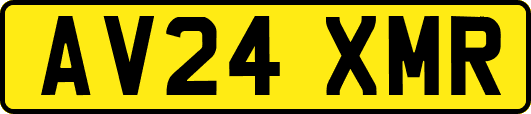 AV24 XMR